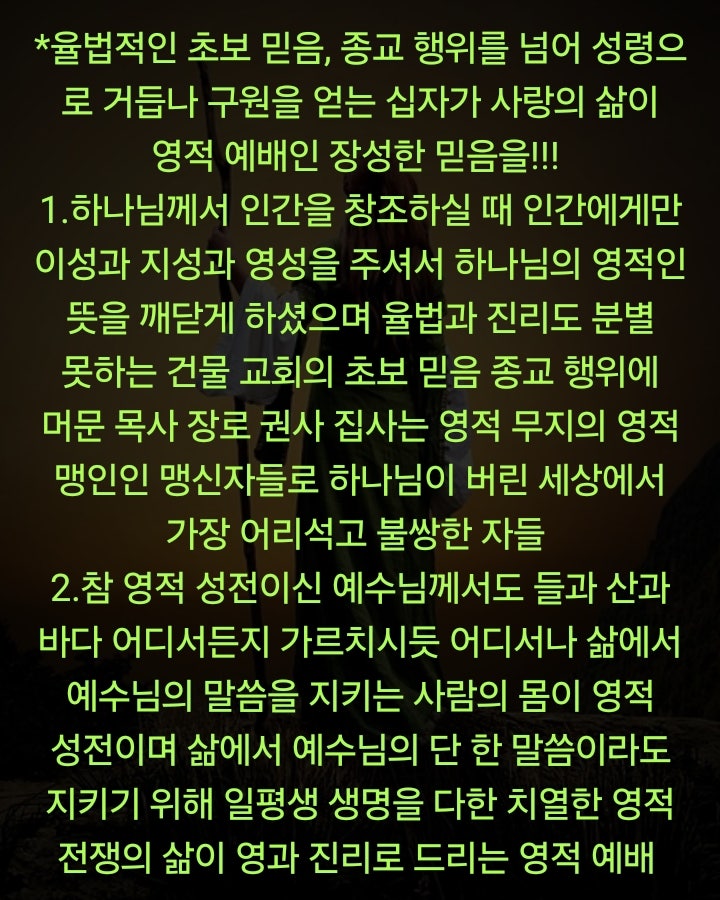 *율법적인 초보 믿음, 종교 행위를 넘어 성령으로 거듭나 구원을 얻는 십자가 사랑의 삶이 영적 예배인 장성한 믿음을!!!
1.하나님께서 인간을 창조하실 때 인간에게만 이성과 지성과 영성을 주셔서 하나님의 영적인 뜻을 깨닫게 하셨으며 율법과 진리도 분별 못하는 건물 교회의 초보 믿음 종교 행위에 머문 목사 장로 권사 집사는 영적 무지의 영적 맹인인 맹신자들로 하나님이 버린 세상에서 가장 어리석고 불쌍한 자들
2.참 영적 성전이신 예수님께서도 들과 산과 바다 어디서든지 가르치시듯 어디서나 삶에서 예수님의 말씀을 지키는 사람의 몸이 영적 성전이며 삶에서 예수님의 단 한 말씀이라도 지키기 위해 일평생 생명을 다한 치열한 영적 전쟁의 삶이 영과 진리로 드리는 영적 예배